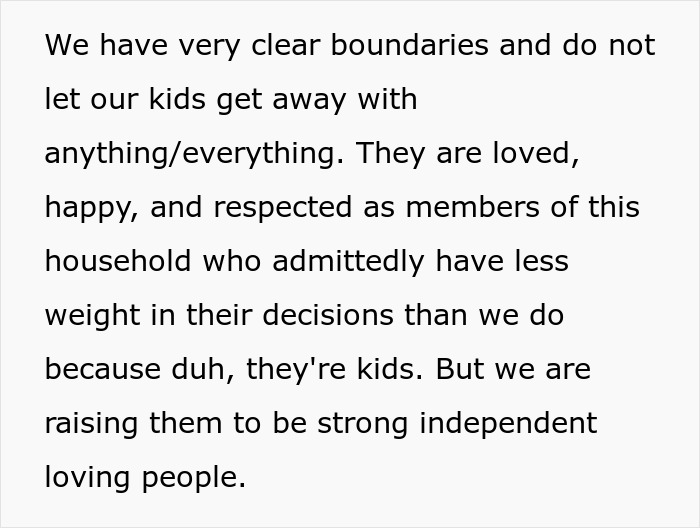 We have very clear boundaries and do not let our kids get away with anything/everything. They are loved, happy, and respected as members of this household who admittedly have less weight in their decisions than we do because duh, they're kids. But we are raising them to be strong independent loving people.